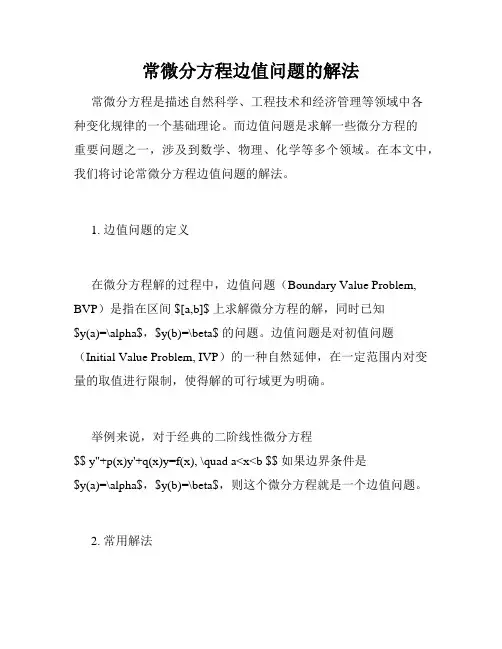 常微分方程边值问题的解法

常微分方程是描述自然科学、工程技术和经济管理等领域中各种变化规律的一个基础理论。而边值问题是求解一些微分方程的重要问题之一，涉及到数学、物理、化学等多个领域。在本文中，我们将讨论常微分方程边值问题的解法。

1. 边值问题的定义

在微分方程解的过程中，边值问题（Boundary Value Problem, BVP）是指在区间 $[a,b]$ 上求解微分方程的解，同时已知 $y(a)=\alpha$，$y(b)=\beta$ 的问题。边值问题是对初值问题（Initial Value Problem, IVP）的一种自然延伸，在一定范围内对变量的取值进行限制，使得解的可行域更为明确。

举例来说，对于经典的二阶线性微分方程 $$ y''+p(x)y'+q(x)y=f(x), \quad a<x<b $$ 如果边界条件是 $y(a)=\alpha$，$y(b)=\beta$，则这个微分方程就是一个边值问题。

2. 常用解法